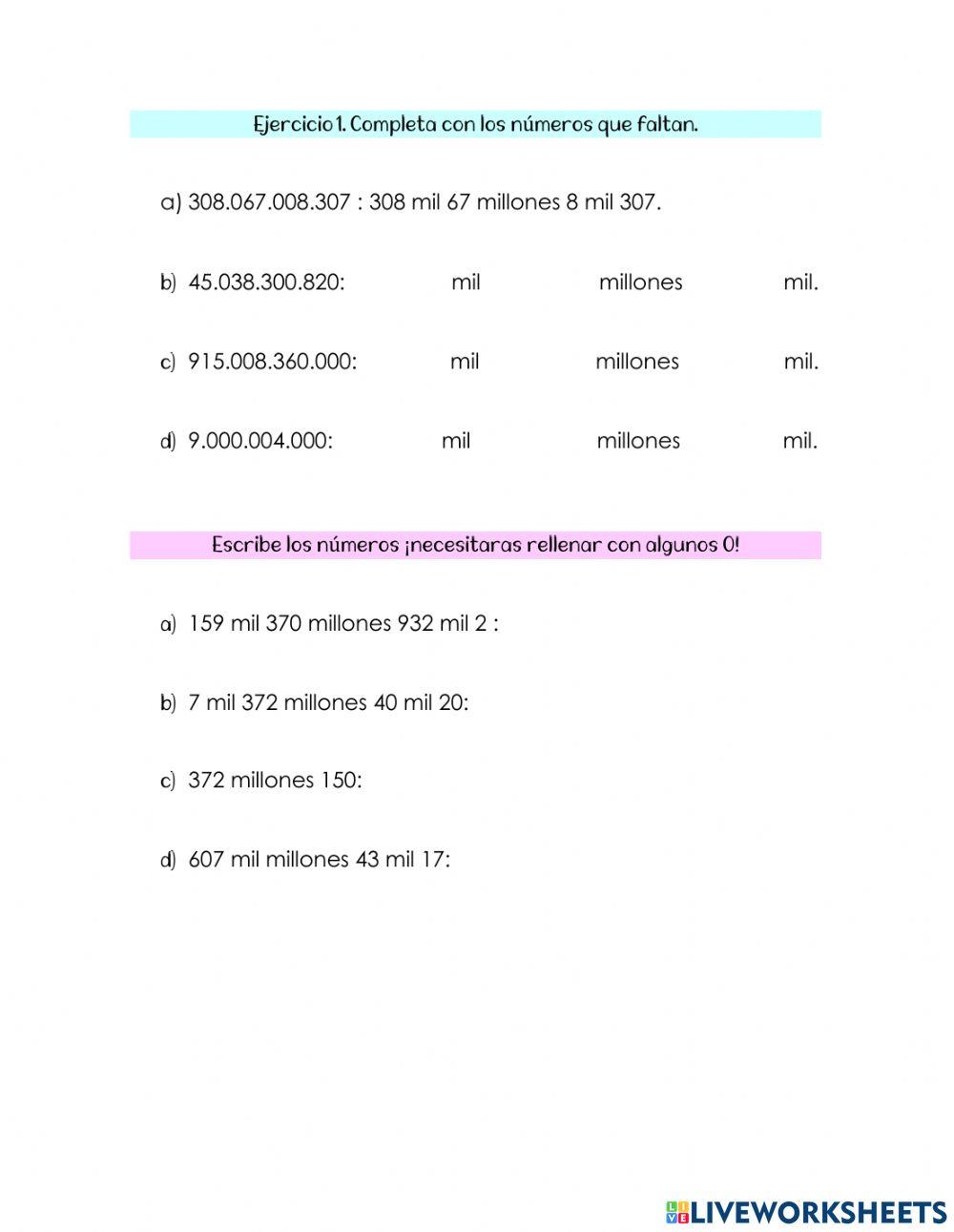 Ejercicio 1. Completa con los números que faltan.

a) 308.067.008.307 : 308 mil 67 millones 8 mil 307.

b) 45.038.300.820: mil millones mil.

c) 915.008.360.000: mil millones mil.

d) 9.000.004.000: mil millones mil.

Escribe los números ¡necesitaras rellenar con algunos 0!

a) 159 mil 370 millones 932 mil 2 :

b) 7 mil 372 millones 40 mil 20:

c) 372 millones 150:

d) 607 mil millones 43 mil 17:

LIVEWORKSHEETS